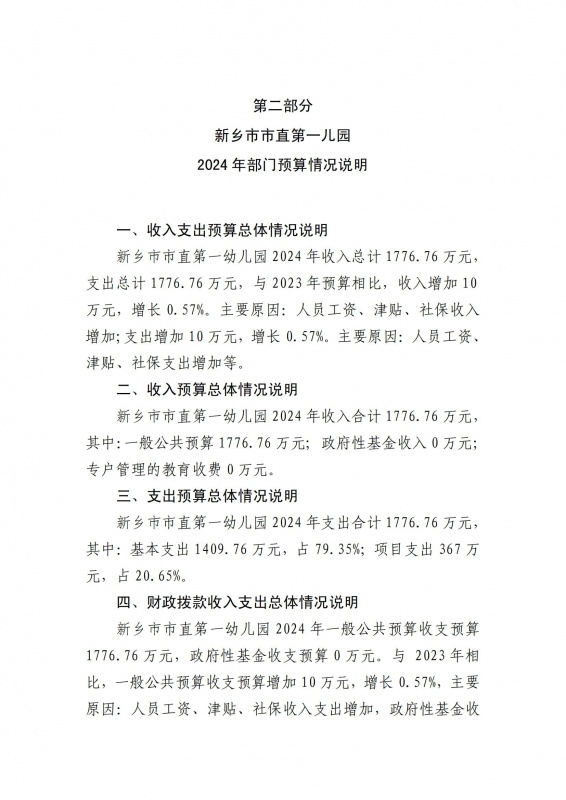 第二部分

新乡市市直第一儿园

2024 年部门预算情况说明

一、收入支出预算总体情况说明

新乡市市直第一幼儿园 2024 年收入总计 1776.76 万元，支出总计 1776.76 万元，与 2023 年预算相比，收入增加 10 万元，增长 0.57%。主要原因：人员工资、津贴、社保收入增加；支出增加 10 万元，增长 0.57%。主要原因：人员工资、津贴、社保支出增加等。

二、收入预算总体情况说明

新乡市市直第一幼儿园 2024 年收入合计 1776.76 万元，其中：一般公共预算 1776.76 万元；政府性基金收入 0 万元；专户管理的教育收费 0 万元。

三、支出预算总体情况说明

新乡市市直第一幼儿园 2024 年支出合计 1776.76 万元，其中：基本支出 1409.76 万元，占 79.35%；项目支出 367 万元，占 20.65%。

四、财政拨款收入支出总体情况说明

新乡市市直第一幼儿园 2024 年一般公共预算收支预算 1776.76 万元，政府性基金收支预算 0 万元。与 2023 年相比，一般公共预算收支预算增加 10 万元，增长 0.57%，主要原因：人员工资、津贴、社保收入支出增加，政府性基金收